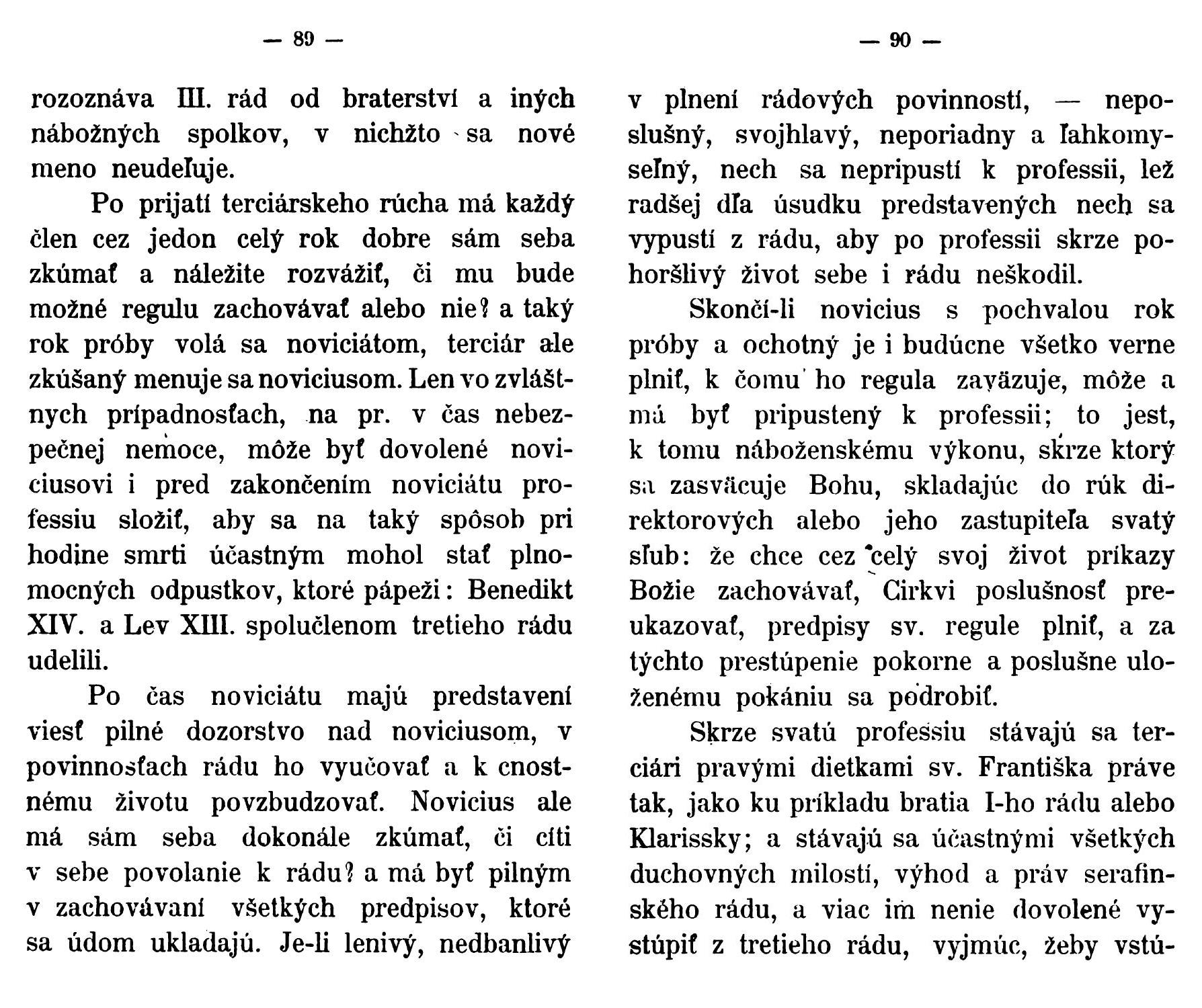 — 89 —

rozoznáva III. rád od braterství a iných nábožných spolkov, v nichžto sa nové meno neudeľuje.

Po prijatí terciárskeho rúcha má každý člen cez jedon celý rok dobre sám seba zkúmať a náležite rozvážiť, či mu bude možné regulu zachovávať alebo nie? a taký rok próby volá sa noviciátom, terciár ale zkúšaný menuje sa noviciusom. Len vo zvláštnych prípadnosťach, na pr. v čas nebezpečnej nemoce, môže byť dovolené noviciusovi i pred zakončením noviciátu professiu složiť, aby sa na taký spôsob pri hodine smrti účastným mohol stať plnomocných odpustkov, ktoré pápeži: Benedikt XIV. a Lev XIII. spolučlenom tretieho rádu udelili.

Po čas noviciátu majú predstavení viesť pilné dozorstvo nad noviciusom, v povinnosťach rádu ho vyučovať a k cnostnému životu povzbudzovať. Novicius ale má sám seba dokonále zkúmať, či cíti v sebe povolanie k rádu? a má byť pilným v zachovávaní všetkých predpisov, ktoré sa údom ukladajú. Je-li lenivý, nedbanlivý

— 90 —

v plnení rádových povinností, — neposlušný, svojhlavý, neporiadny a ľahkomyseľný, nech sa nepripustí k professii, lež radšej dľa úsudku predstavených nech sa vypustí z rádu, aby po professii skrze pohoršlivý život sebe i rádu neškodil.

Skončí-li novicius s pochvalou rok próby a ochotný je i budúcne všetko verne plniť, k čomu ho regula zaväzuje, môže a má byť pripustený k professii; to jest, k tomu náboženskému výkonu, skrze ktorý sa zasväcuje Bohu, skladajúc do rúk direktorových alebo jeho zastupiteľa svatý sľub: že chce cez celý svoj život príkazy Božie zachovávať, Cirkvi poslušnosť preukazovať, predpisy sv. regule plniť, a za týchto prestúpenie pokorne a poslušne uloženému pokániu sa podrobiť.

Skrze svatú professiu stávajú sa terciári pravými dietkami sv. Františka práve tak, jako ku príkladu bratia I-ho rádu alebo Klarissky; a stávajú sa účastnými všetkých duchovných milostí, výhod a práv serafinského rádu, a viac im nenie dovolené vystúpiť z tretieho rádu, vyjmúc, žeby vstú-